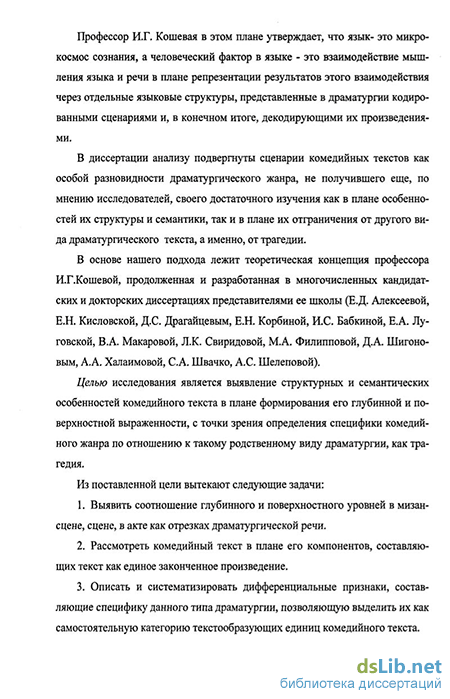 Профессор И.Г. Кошевая в этом плане утверждает, что язык- это микрокосмос сознания, а человеческий фактор в языке - это взаимодействие мышления языка и речи в плане репрезентации результатов этого взаимодействия через отдельные языковые структуры, представленные в драматургии кодированными сценариями и, в конечном итоге, декодирующими их произведениями.

В диссертации анализу подвергнуты сценарии комедийных текстов как особой разновидности драматургического жанра, не получившего еще, по мнению исследователей, своего достаточного изучения как в плане особенностей их структуры и семантики, так и в плане их отграничения от другого вида драматургического текста, а именно, от трагедии.

В основе нашего подхода лежит теоретическая концепция профессора И.Г.Кошевой, продолженная и разработанная в многочисленных кандидатских и докторских диссертациях представителями ее школы (Е.Д. Алексеевой, Е.Н. Кисловской, Д.С. Драгайцевым, Е.Н. Корбиной, И.С. Бабкиной, Е.А. Луговской, В.А. Макаровой, Л.К. Свиридовой, М.А. Филипповой, Д.А. Шигоновым, А.А. Халаимовой, С.А. Швачко, А.С. Шелеповой).

Целью исследования является выявление структурных и семантических особенностей комедийного текста в плане формирования его глубинной и поверхностной выраженности, с точки зрения определения специфики комедийного жанра по отношению к такому родственному виду драматургии, как трагедия.

Из поставленной цели вытекают следующие задачи:

1. Выявить соотношение глубинного и поверхностного уровней в мизансцене, сцене, в акте как отрезках драматургической речи.

2. Рассмотреть комедийный текст в плане его компонентов, составляющих текст как единое законченное произведение.

3. Описать и систематизировать дифференциальные признаки, составляющие специфику данного типа драматургии, позволяющую выделить их как самостоятельную категорию текстообразующих единиц комедийного текста.

dsLib.net
библиотека диссертаций